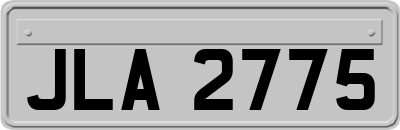 JLA 2775